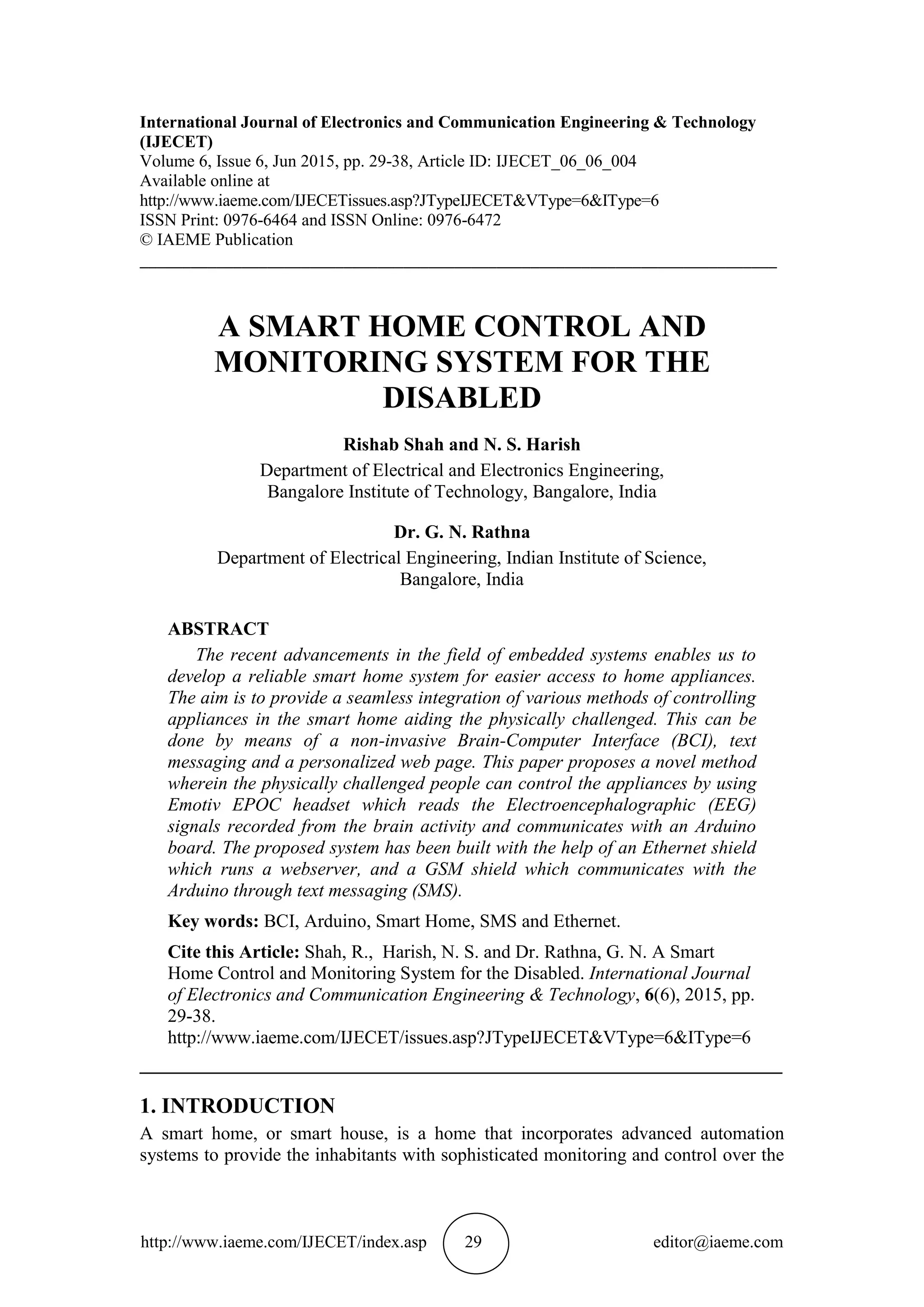 International Journal of Electronics and Communication Engineering & Technology (IJECET)
Volume 6, Issue 6, Jun 2015, pp. 29-38, Article ID: IJECET_06_06_004
Available online at
http://www.iaeme.com/IJECETissues.asp?JTypeIJECET&VType=6&IType=6
ISSN Print: 0976-6464 and ISSN Online: 0976-6472
© IAEME Publication

A SMART HOME CONTROL AND MONITORING SYSTEM FOR THE DISABLED

Rishab Shah and N. S. Harish
Department of Electrical and Electronics Engineering, Bangalore Institute of Technology, Bangalore, India

Dr. G. N. Rathna
Department of Electrical Engineering, Indian Institute of Science, Bangalore, India

ABSTRACT
The recent advancements in the field of embedded systems enables us to develop a reliable smart home system for easier access to home appliances. The aim is to provide a seamless integration of various methods of controlling appliances in the smart home aiding the physically challenged. This can be done by means of a non-invasive Brain-Computer Interface (BCI), text messaging and a personalized web page. This paper proposes a novel method wherein the physically challenged people can control the appliances by using Emotiv EPOC headset which reads the Electroencephalographic (EEG) signals recorded from the brain activity and communicates with an Arduino board. The proposed system has been built with the help of an Ethernet shield which runs a webserver, and a GSM shield which communicates with the Arduino through text messaging (SMS).

Key words: BCI, Arduino, Smart Home, SMS and Ethernet.

Cite this Article: Shah, R., Harish, N. S. and Dr. Rathna, G. N. A Smart Home Control and Monitoring System for the Disabled. International Journal of Electronics and Communication Engineering & Technology, 6(6), 2015, pp. 29-38.
http://www.iaeme.com/IJECET/issues.asp?JTypeIJECET&VType=6&IType=6

1. INTRODUCTION
A smart home, or smart house, is a home that incorporates advanced automation systems to provide the inhabitants with sophisticated monitoring and control over the

http://www.iaeme.com/IJECET/index.asp 29 editor@iaeme.com